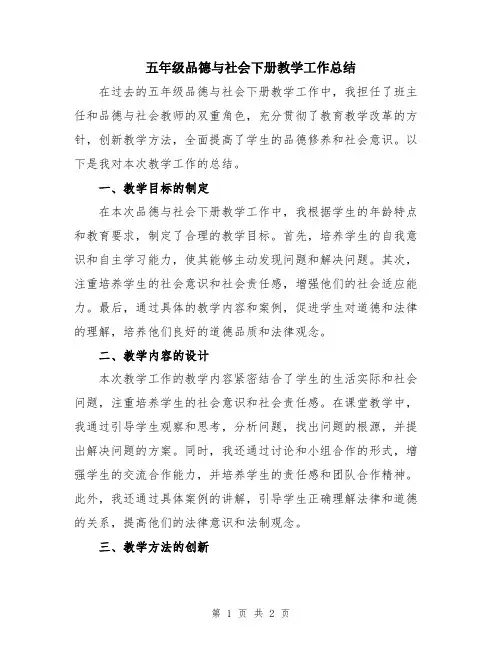 五年级品德与社会下册教学工作总结

在过去的五年级品德与社会下册教学工作中，我担任了班主任和品德与社会教师的双重角色，充分贯彻了教育教学改革的方针，创新教学方法，全面提高了学生的品德修养和社会意识。以下是我对本次教学工作的总结。

一、教学目标的制定

在本次品德与社会下册教学工作中，我根据学生的年龄特点和教育要求，制定了合理的教学目标。首先，培养学生的自我意识和自主学习能力，使其能够主动发现问题和解决问题。其次，注重培养学生的社会意识和社会责任感，增强他们的社会适应能力。最后，通过具体的教学内容和案例，促进学生对道德和法律的理解，培养他们良好的道德品质和法律观念。

二、教学内容的设计

本次教学工作的教学内容紧密结合了学生的生活实际和社会问题，注重培养学生的社会意识和社会责任感。在课堂教学中，我通过引导学生观察和思考，分析问题，找出问题的根源，并提出解决问题的方案。同时，我还通过讨论和小组合作的形式，增强学生的交流合作能力，并培养学生的责任感和团队合作精神。此外，我还通过具体案例的讲解，引导学生正确理解法律和道德的关系，提高他们的法律意识和法制观念。

三、教学方法的创新

第 1 页 共 2 页